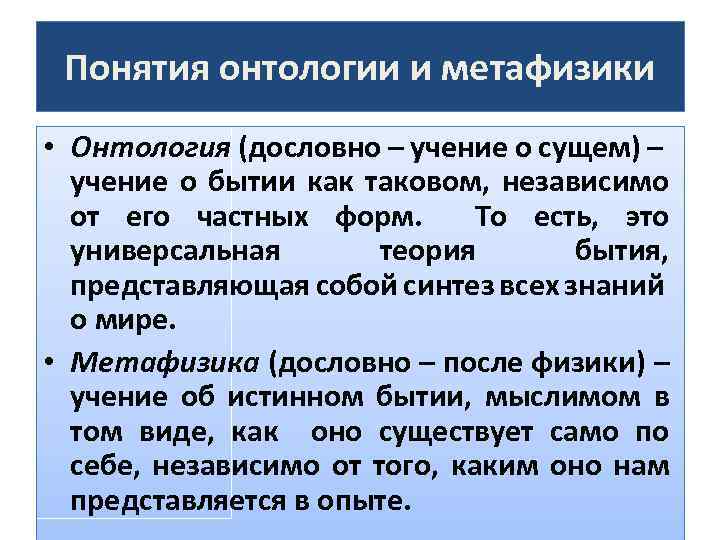 Понятия онтологии и метафизики

• Онтология (дословно – учение о сущем) – учение о бытии как таковом, независимо от его частных форм. То есть, это универсальная теория бытия, представляющая собой синтез всех знаний о мире.

• Метафизика (дословно – после физики) – учение об истинном бытии, мыслимом в том виде, как оно существует само по себе, независимо от того, каким оно нам представляется в опыте.